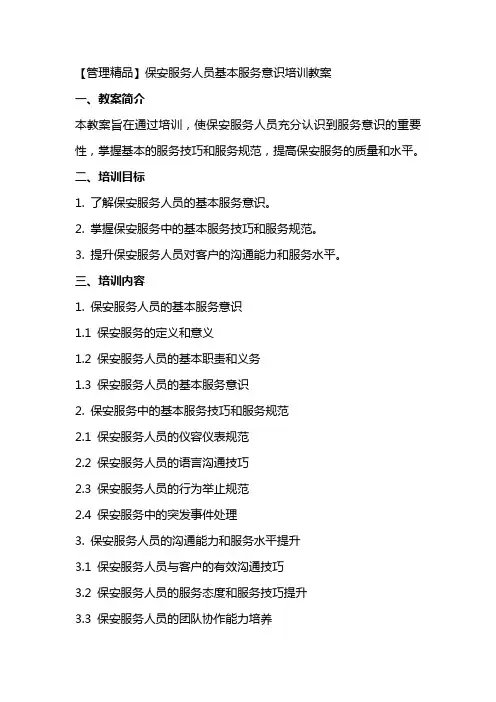 【管理精品】保安服务人员基本服务意识培训教案

一、教案简介

本教案旨在通过培训，使保安服务人员充分认识到服务意识的重要性，掌握基本的服务技巧和服务规范，提高保安服务的质量和水平。

二、培训目标

1. 了解保安服务人员的基本服务意识。

2. 掌握保安服务中的基本服务技巧和服务规范。

3. 提升保安服务人员对客户的沟通能力和服务水平。

三、培训内容

1. 保安服务人员的基本服务意识

1.1 保安服务的定义和意义

1.2 保安服务人员的基本职责和义务

1.3 保安服务人员的基本服务意识

2. 保安服务中的基本服务技巧和服务规范

2.1 保安服务人员的仪容仪表规范

2.2 保安服务人员的语言沟通技巧

2.3 保安服务人员的行为举止规范

2.4 保安服务中的突发事件处理

3. 保安服务人员的沟通能力和服务水平提升

3.1 保安服务人员与客户的有效沟通技巧

3.2 保安服务人员的服务态度和服务技巧提升

3.3 保安服务人员的团队协作能力培养